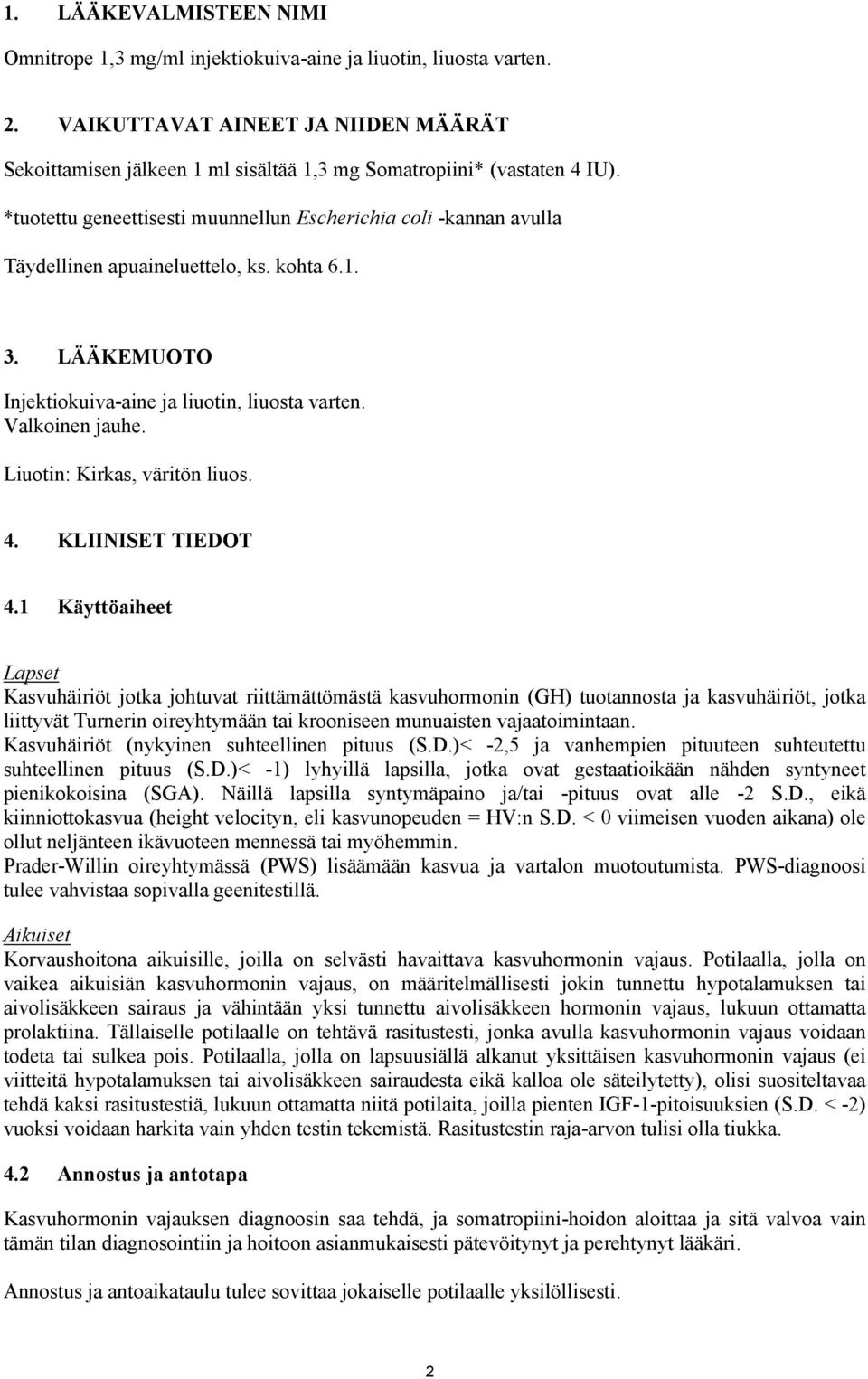 1. LÄÄKEVALMISTEEN NIMI

Omnitrope 1,3 mg/ml injektiokuiva-aine ja liuotin, liuosta varten.

2. VAIKUTTAVAT AINEET JA NIIDEN MÄÄRÄT

Sekoittamisen jälkeen 1 ml sisältää 1,3 mg Somatropiini* (vastaten 4 IU).

*tuotettu geneettisesti muunnellun Escherichia coli -kannan avulla

Täydellinen apuaineluettelo, ks. kohta 6.1.

3. LÄÄKEMUOTO

Injektiokuiva-aine ja liuotin, liuosta varten.
Valkoinen jauhe.

Liuotin: Kirkas, väritön liuos.

4. KLIINISET TIEDOT

4.1 Käyttöaiheet

Lapset
Kasvuhäiriöt jotka johtuvat riittämättömästä kasvuhormonin (GH) tuotannosta ja kasvuhäiriöt, jotka liittyvät Turnerin oireyhtymään tai krooniseen munuaisten vajaatoimintaan.
Kasvuhäiriöt (nykyinen suhteellinen pituus (S.D.)< -2,5 ja vanhempien pituuteen suhteutettu suhteellinen pituus (S.D.)< -1) lyhyillä lapsilla, jotka ovat gestaatioikään nähden syntyneet pienikokoisina (SGA). Näillä lapsilla syntymäpaino ja/tai -pituus ovat alle -2 S.D., eikä kiinniottokasvua (height velocityn, eli kasvunopeuden = HV:n S.D. < 0 viimeisen vuoden aikana) ole ollut neljänteen ikävuoteen mennessä tai myöhemmin.
Prader-Willin oireyhtymässä (PWS) lisäämään kasvua ja vartalon muotoutumista. PWS-diagnoosi tulee vahvistaa sopivalla geenitestillä.

Aikuiset
Korvaushoitona aikuisille, joilla on selvästi havaittava kasvuhormonin vajaus. Potilaalla, jolla on vaikea aikuisiän kasvuhormonin vajaus, on määritelmällisesti jokin tunnettu hypotalamuksen tai aivolisäkkeen sairaus ja vähintään yksi tunnettu aivolisäkkeen hormonin vajaus, lukuun ottamatta prolaktiina. Tällaiselle potilaalle on tehtävä rasitustesti, jonka avulla kasvuhormonin vajaus voidaan todeta tai sulkea pois. Potilaalla, jolla on lapsuusiällä alkanut yksittäisen kasvuhormonin vajaus (ei viitteitä hypotalamuksen tai aivolisäkkeen sairaudesta eikä kalloa ole säteilytetty), olisi suositeltavaa tehdä kaksi rasitustestiä, lukuun ottamatta niitä potilaita, joilla pienten IGF-1-pitoisuuksien (S.D. < -2) vuoksi voidaan harkita vain yhden testin tekemistä. Rasitustestin raja-arvon tulisi olla tiukka.

4.2 Annostus ja antotapa

Kasvuhormonin vajauksen diagnoosin saa tehdä, ja somatropiini-hoidon aloittaa ja sitä valvoa vain tämän tilan diagnosointiin ja hoitoon asianmukaisesti pätevöitynyt ja perehtynyt lääkäri.

Annostus ja antoaikataulu tulee sovittaa jokaiselle potilaalle yksilöllisesti.

2